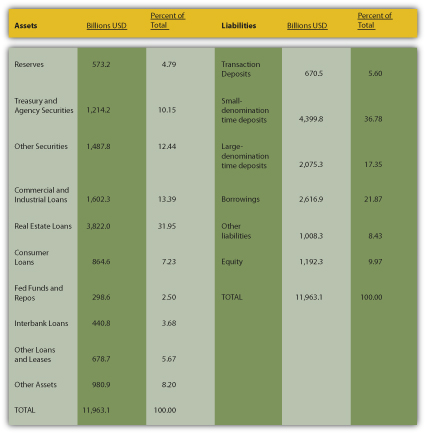 | Assets | Billions USD | Percent of Total | Liabilities | Billions USD | Percent of Total |
|---|---|---|---|---|---|
| Reserves | 573.2 | 4.79 | Transaction Deposits | 670.5 | 5.60 |
| Treasury and Agency Securities | 1,214.2 | 10.15 | Small-denomination time deposits | 4,399.8 | 36.78 |
| Other Securities | 1,487.8 | 12.44 | Large-denomination time deposits | 2,075.3 | 17.35 |
| Commercial and Industrial Loans | 1,602.3 | 13.39 | Borrowings | 2,616.9 | 21.87 |
| Real Estate Loans | 3,822.0 | 31.95 | Other liabilities | 1,008.3 | 8.43 |
| Consumer Loans | 864.6 | 7.23 | Equity | 1,192.3 | 9.97 |
| Fed Funds and Repos | 298.6 | 2.50 | TOTAL | 11,963.1 | 100.00 |
| Interbank Loans | 440.8 | 3.68 | | | |
| Other Loans and Leases | 678.7 | 5.67 | | | |
| Other Assets | 980.9 | 8.20 | | | |
| TOTAL | 11,963.1 | 100.00 | | | |